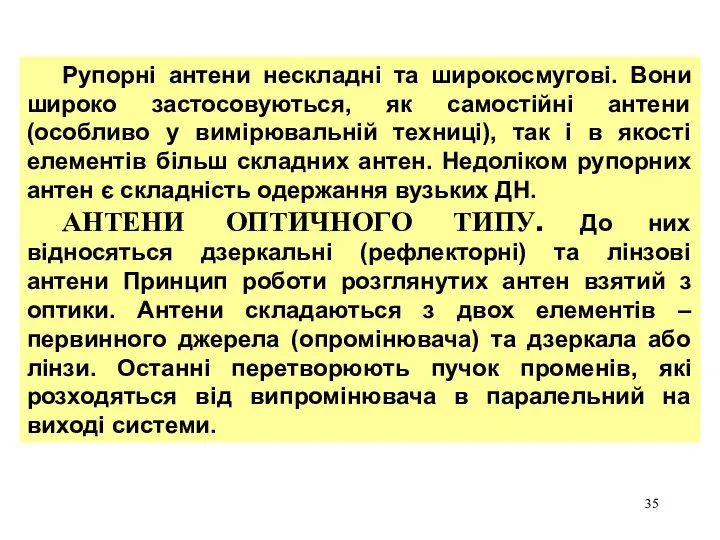 Рупорні антени нескладні та широкосмугові. Вони широко застосовуються, як самостійні антени (особливо у вимірювальній техниці), так і в якості елементів більш складних антен. Недоліком рупорних антен є складність одержання вузьких ДН.

АНТЕНИ ОПТИЧНОГО ТИПУ. До них відносяться дзеркальні (рефлекторні) та лінзові антени Принцип роботи розглянутих антен взятий з оптики. Антени складаються з двох елементів – первинного джерела (опромінювача) та дзеркала або лінзи. Останні перетворюють пучок променів, які розходяться від випромінювача в паралельний на виході системи.

35